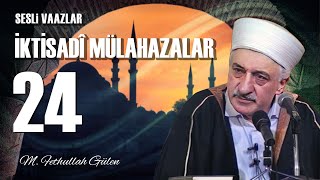 SESLİ VAAZLAR

İKTİSADÎ MÜLAHAZALAR

24

M. Fethullah Gülen